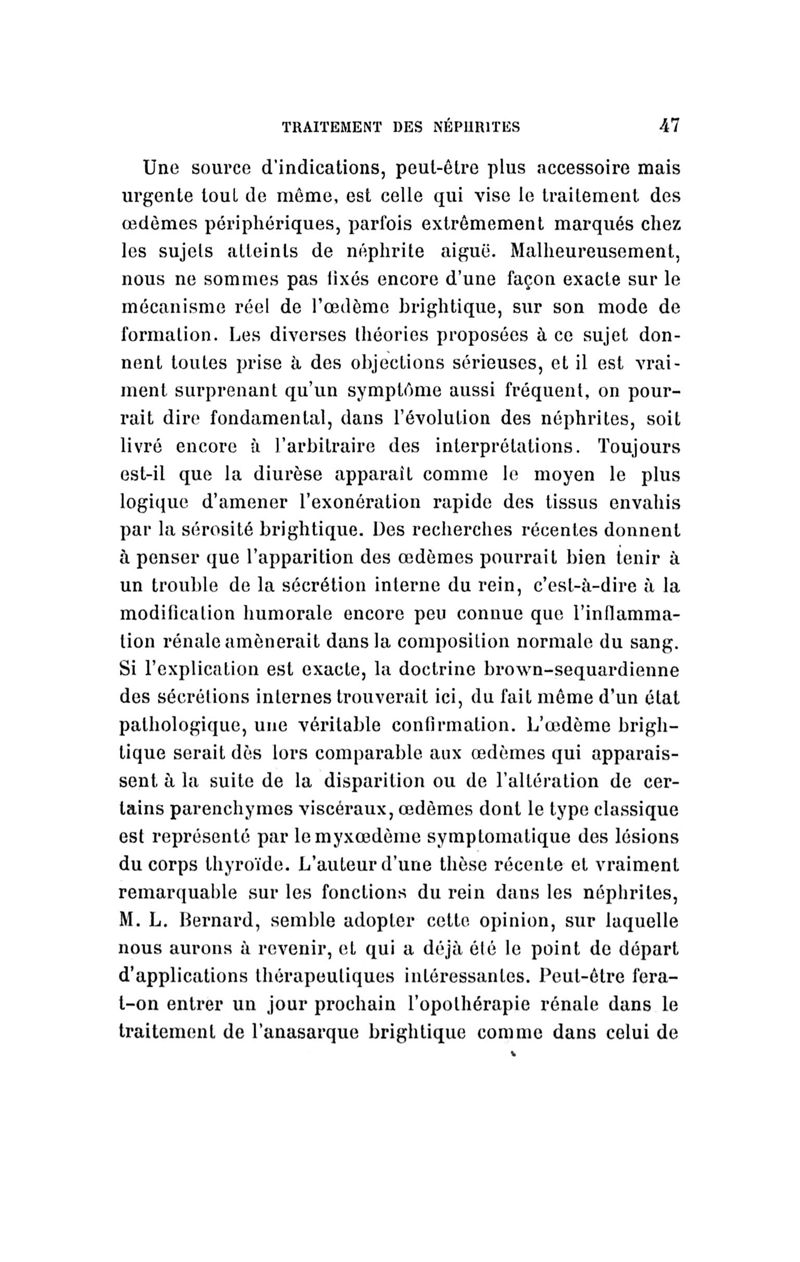 TRAITEMENT DES NÉPHRITES 47

Une source d'indications, peut-être plus accessoire mais urgente tout de même, est celle qui vise le traitement des œdèmes périphériques, parfois extrêmement marqués chez les sujets atteints de néphrite aiguë. Malheureusement, nous ne sommes pas fixés encore d'une façon exacte sur le mécanisme réel de l'œdème brightique, sur son mode de formation. Les diverses théories proposées à ce sujet donnent toutes prise à des objections sérieuses, et il est vraiment surprenant qu'un symptôme aussi fréquent, on pourrait dire fondamental, dans l'évolution des néphrites, soit livré encore à l'arbitraire des interprétations. Toujours est-il que la diurèse apparaît comme le moyen le plus logique d'amener l'exonération rapide des tissus envahis par la sérosité brightique. Des recherches récentes donnent à penser que l'apparition des œdèmes pourrait bien tenir à un trouble de la sécrétion interne du rein, c'est-à-dire à la modification humorale encore peu connue que l'inflammation rénale amènerait dans la composition normale du sang. Si l'explication est exacte, la doctrine brown-sequardienne des sécrétions internes trouverait ici, du fait même d'un état pathologique, une véritable confirmation. L'œdème brightique serait dès lors comparable aux œdèmes qui apparaissent à la suite de la disparition ou de l'altération de certains parenchymes viscéraux, œdèmes dont le type classique est représenté par le myxœdème symptomatique des lésions du corps thyroïde. L'auteur d'une thèse récente et vraiment remarquable sur les fonctions du rein dans les néphrites, M. L. Bernard, semble adopter cette opinion, sur laquelle nous aurons à revenir, et qui a déjà été le point de départ d'applications thérapeutiques intéressantes. Peut-être fera-t-on entrer un jour prochain l'opothérapie rénale dans le traitement de l'anasarque brightique comme dans celui de